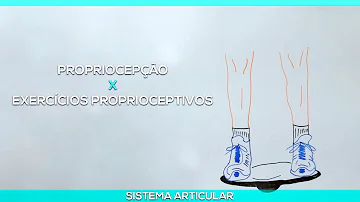 PROPRIOCEPÇÃO
X
EXERCÍCIOS PROPRIOCEPTIVOS

SISTEMA ARTICULAR